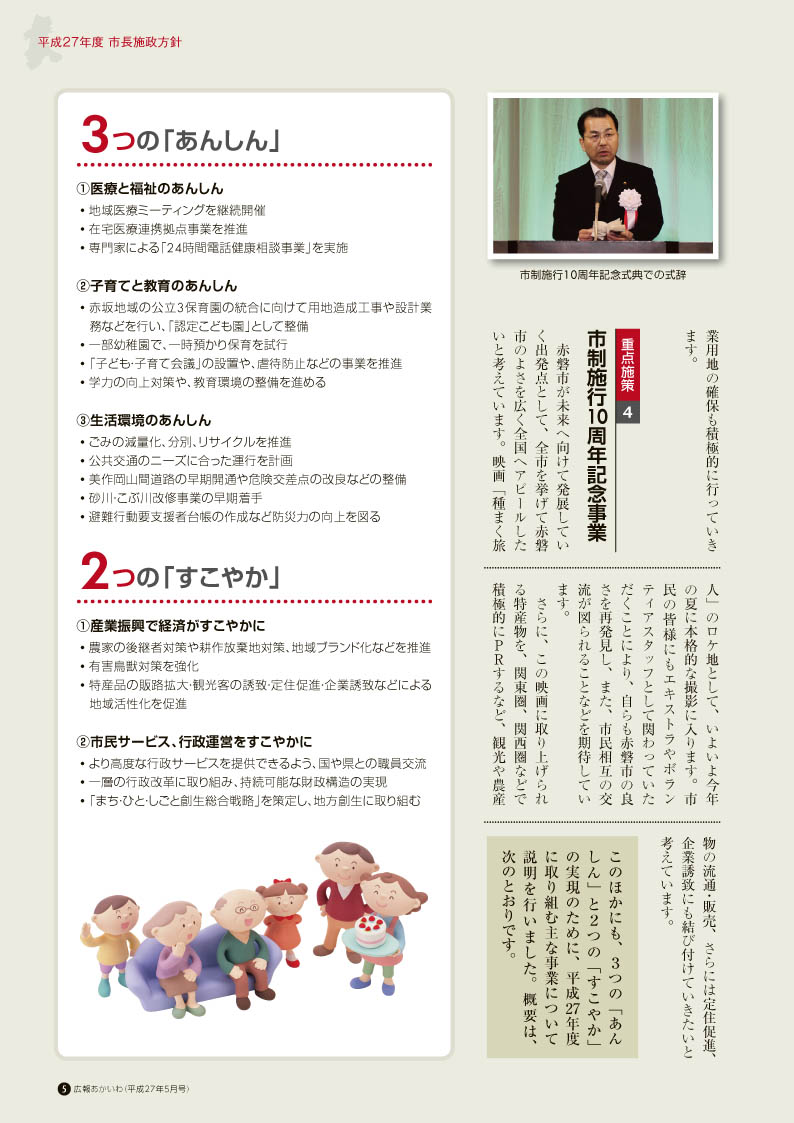 平成27年度 市長施政方針

3つの「あんしん」

①医療と福祉のあんしん
・地域医療ミーティングを継続開催
・在宅医療連携拠点事業を推進
・専門家による「24時間電話健康相談事業」を実施

②子育てと教育のあんしん
・赤坂地域の公立3保育園の統合に向けて用地造成工事や設計業務などを行い、「認定こども園」として整備
・一部幼稚園で、一時預かり保育を試行
・「子ども・子育て会議」の設置や、虐待防止などの事業を推進
・学力の向上対策や、教育環境の整備を進める

③生活環境のあんしん
・ごみの減量化、分別、リサイクルを推進
・公共交通のニーズに合った運行を計画
・美作岡山間道路の早期開通や危険交差点の改良などの整備
・砂川・こぶ川改修事業の早期着手
・避難行動要支援者台帳の作成など防災力の向上を図る

2つの「すこやか」

①産業振興で経済がすこやかに
・農家の後継者対策や耕作放棄地対策、地域ブランド化などを推進
・有害鳥獣対策を強化
・特産品の販路拡大・観光客の誘致・定住促進・企業誘致などによる地域活性化を促進

②市民サービス、行政運営をすこやかに
・より高度な行政サービスを提供できるよう、国や県との職員交流
・一層の行政改革に取り組み、持続可能な財政構造の実現
・「まち・ひと・しごと創生総合戦略」を策定し、地方創生に取り組む

市制施行10周年記念式典での式辞

業用地の確保も積極的に行っていきます。

重点施策 4
市制施行10周年記念事業

赤磐市が未来へ向けて発展していく出発点として、全市を挙げて赤磐市のよさを広く全国へアピールしたいと考えています。映画「種まく旅人」のロケ地として、いよいよ今年の夏に本格的な撮影に入ります。市民の皆様にもエキストラやボランティアスタッフとして関わっていただくことにより、自らも赤磐市の良さを再発見し、また、市民相互の交流が図られることなどを期待しています。
さらに、この映画に取り上げられる特産物を、関東圏、関西圏などで積極的にPRするなど、観光や農産物の流通・販売、さらには定住促進、企業誘致にも結び付けていきたいと考えています。

このほかにも、3つの「あんしん」と2つの「すこやか」の実現のために、平成27年度に取り組む主な事業について説明を行いました。概要は、次のとおりです。

5 広報あかいわ（平成27年5月号）